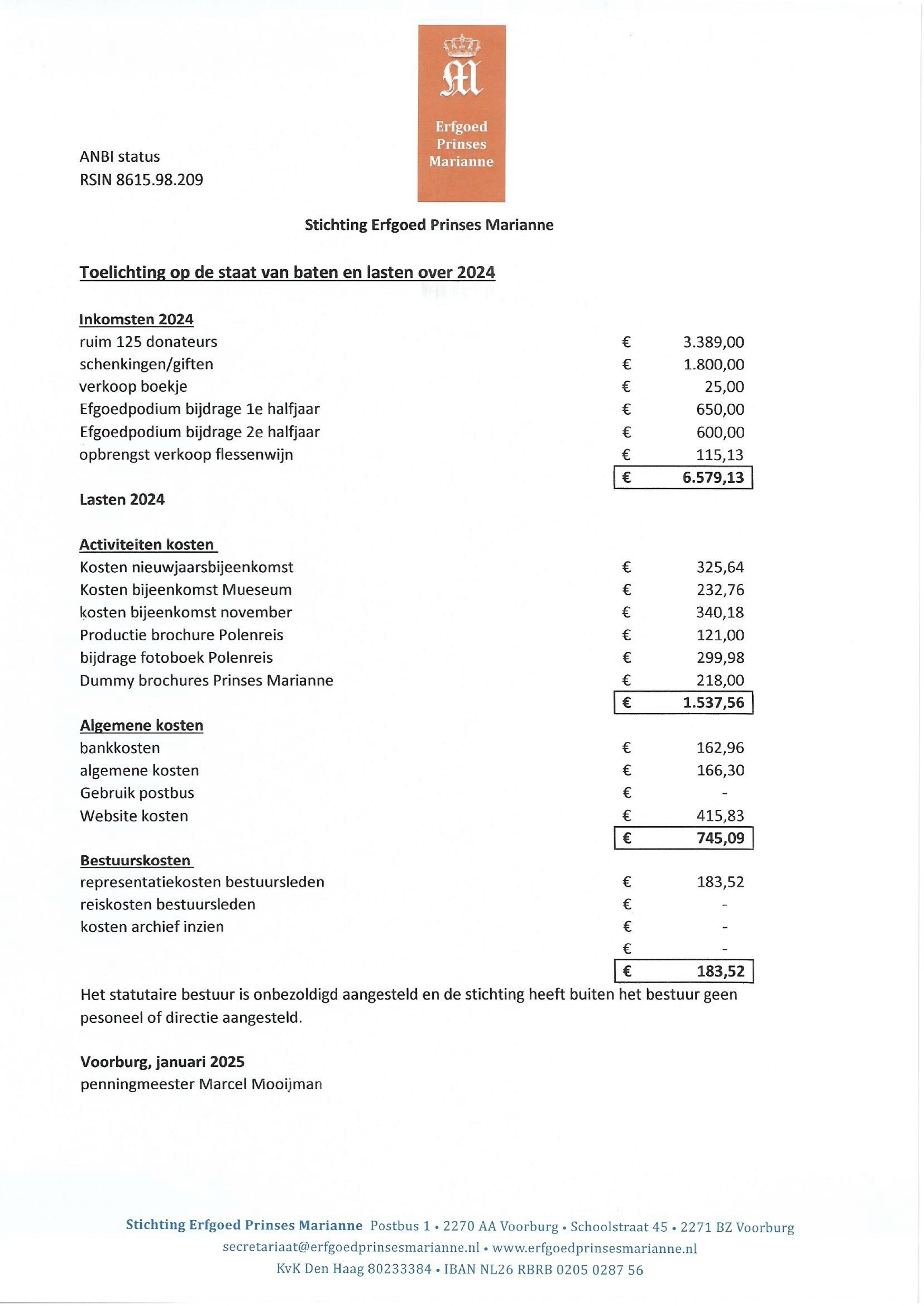 M

Erfgoed Prinses Marianne

ANBI status
RSIN 8615.98.209

Stichting Erfgoed Prinses Marianne

Toelichting op de staat van baten en lasten over 2024

Inkomsten 2024

| | | |
|---|---|---|
| ruim 125 donateurs | € | 3.389,00 |
| schenkingen/giften | € | 1.800,00 |
| verkoop boekje | € | 25,00 |
| Efgoedpodium bijdrage 1e halfjaar | € | 650,00 |
| Efgoedpodium bijdrage 2e halfjaar | € | 600,00 |
| opbrengst verkoop flessenwijn | € | 115,13 |
| | € | 6.579,13 |

Lasten 2024

Activiteiten kosten

| | | |
|---|---|---|
| Kosten nieuwjaarsbijeenkomst | € | 325,64 |
| Kosten bijeenkomst Mueseum | € | 232,76 |
| kosten bijeenkomst november | € | 340,18 |
| Productie brochure Polenreis | € | 121,00 |
| bijdrage fotoboek Polenreis | € | 299,98 |
| Dummy brochures Prinses Marianne | € | 218,00 |
| | € | 1.537,56 |

Algemene kosten

| | | |
|---|---|---|
| bankkosten | € | 162,96 |
| algemene kosten | € | 166,30 |
| Gebruik postbus | € | - |
| Website kosten | € | 415,83 |
| | € | 745,09 |

Bestuurskosten

| | | |
|---|---|---|
| representatiekosten bestuursleden | € | 183,52 |
| reiskosten bestuursleden | € | - |
| kosten archief inzien | € | - |
| | € | - |
| | € | 183,52 |

Het statutaire bestuur is onbezoldigd aangesteld en de stichting heeft buiten het bestuur geen pesoneel of directie aangesteld.

Voorburg, januari 2025
penningmeester Marcel Mooijman

Stichting Erfgoed Prinses Marianne Postbus 1 • 2270 AA Voorburg • Schoolstraat 45 • 2271 BZ Voorburg
secretariaat@erfgoedprinsesmarianne.nl • www.erfgoedprinsesmarianne.nl
KvK Den Haag 80233384 • IBAN NL26 RBRB 0205 0287 56